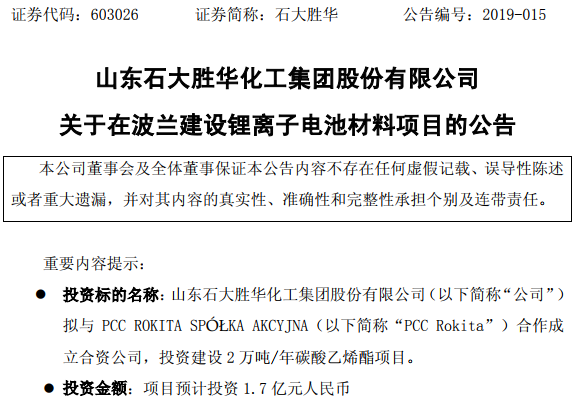 证券代码：603026　　证券简称：石大胜华　　公告编号：2019-015

山东石大胜华化工集团股份有限公司
关于在波兰建设锂离子电池材料项目的公告

本公司董事会及全体董事保证本公告内容不存在任何虚假记载、误导性陈述或者重大遗漏，并对其内容的真实性、准确性和完整性承担个别及连带责任。

重要内容提示：

● 投资标的名称：山东石大胜华化工集团股份有限公司（以下简称“公司”）拟与 PCC ROKITA SPÓŁKA AKCYJNA（以下简称“PCC Rokita”）合作成立合资公司，投资建设 2 万吨/年碳酸乙烯酯项目。

● 投资金额：项目预计投资 1.7 亿元人民币